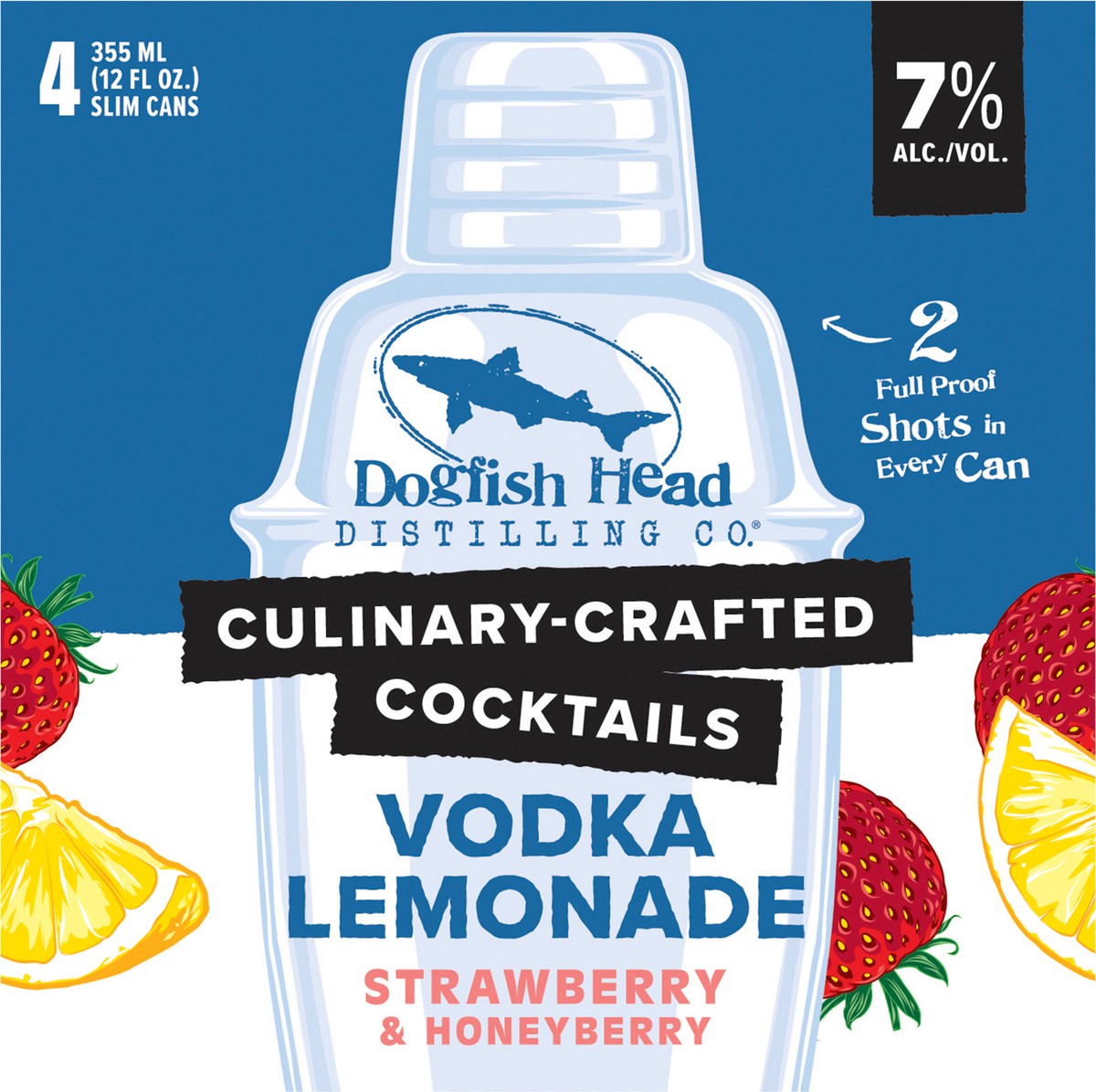 4 355 ML (12 FL OZ.) SLIM CANS

7% ALC./VOL.

2 Full Proof Shots in Every Can

Dogfish Head
DISTILLING CO.®

CULINARY-CRAFTED COCKTAILS

VODKA LEMONADE

STRAWBERRY & HONEYBERRY